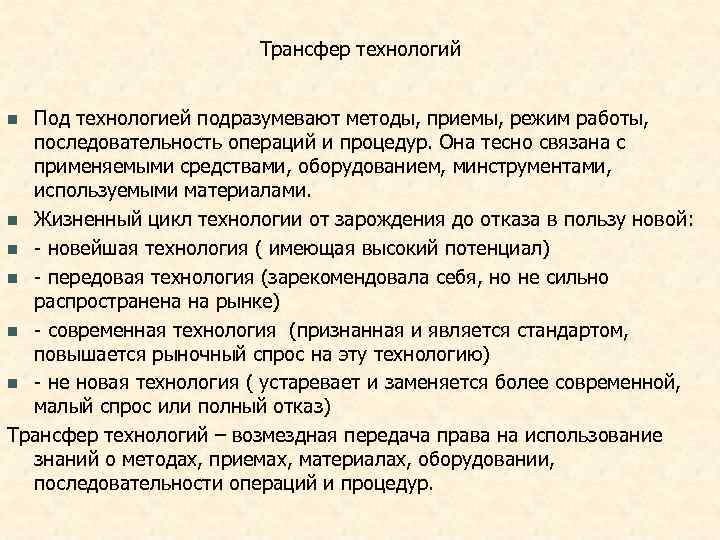 Трансфер технологий

Под технологией подразумевают методы, приемы, режим работы, последовательность операций и процедур. Она тесно связана с применяемыми средствами, оборудованием, минструментами, используемыми материалами.

Жизненный цикл технологии от зарождения до отказа в пользу новой:

- новейшая технология ( имеющая высокий потенциал)

- передовая технология (зарекомендовала себя, но не сильно распространена на рынке)

- современная технология (признанная и является стандартом, повышается рыночный спрос на эту технологию)

- не новая технология ( устаревает и заменяется более современной, малый спрос или полный отказ)

Трансфер технологий – возмездная передача права на использование знаний о методах, приемах, материалах, оборудовании, последовательности операций и процедур.